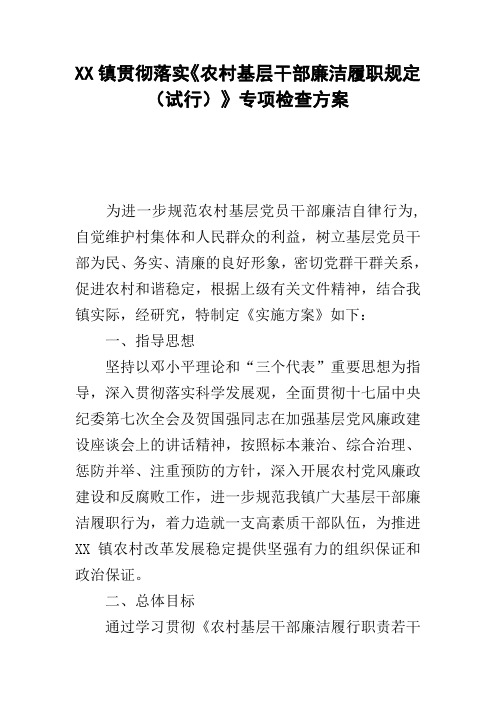 XX 镇贯彻落实《农村基层干部廉洁履职规定（试行）》专项检查方案

为进一步规范农村基层党员干部廉洁自律行为，自觉维护村集体和人民群众的利益，树立基层党员干部为民、务实、清廉的良好形象，密切党群干群关系，促进农村和谐稳定，根据上级有关文件精神，结合我镇实际，经研究，特制定《实施方案》如下：

一、指导思想

坚持以邓小平理论和“三个代表”重要思想为指导，深入贯彻落实科学发展观，全面贯彻十七届中央纪委第七次全会及贺国强同志在加强基层党风廉政建设座谈会上的讲话精神，按照标本兼治、综合治理、惩防并举、注重预防的方针，深入开展农村党风廉政建设和反腐败工作，进一步规范我镇广大基层干部廉洁履职行为，着力造就一支高素质干部队伍，为推进 XX 镇农村改革发展稳定提供坚强有力的组织保证和政治保证。

二、总体目标

通过学习贯彻《农村基层干部廉洁履行职责若干